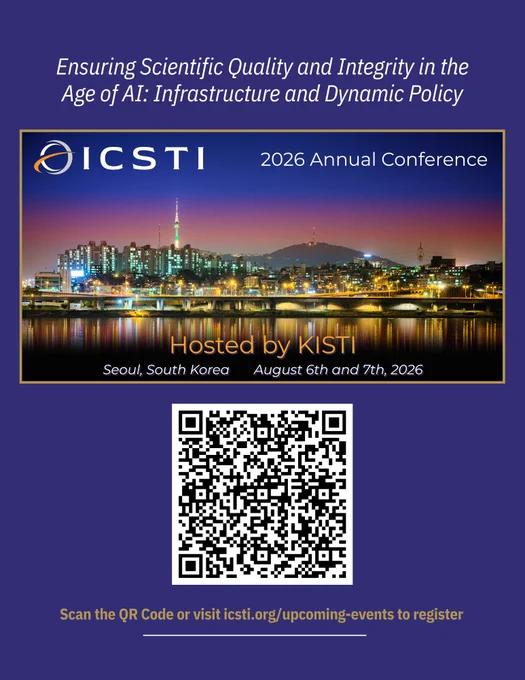 Ensuring Scientific Quality and Integrity in the Age of AI: Infrastructure and Dynamic Policy

ICSTI

2026 Annual Conference

Hosted by KISTI

Seoul, South Korea August 6th and 7th, 2026

Scan the QR Code or visit icsti.org/upcoming-events to register